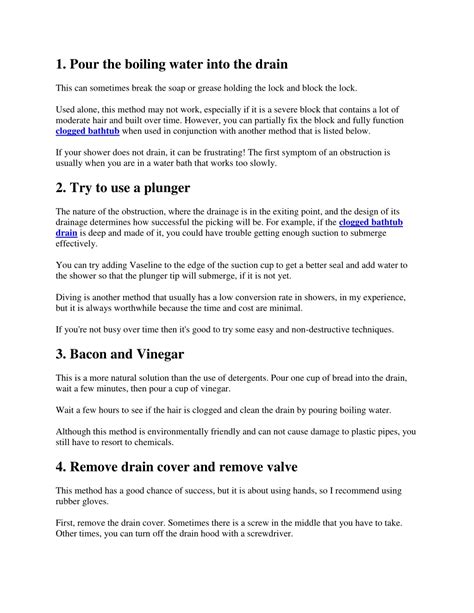 1. Pour the boiling water into the drain

This can sometimes break the soap or grease holding the lock and block the lock.

Used alone, this method may not work, especially if it is a severe block that contains a lot of moderate hair and built over time. However, you can partially fix the block and fully function clogged bathtub when used in conjunction with another method that is listed below.

If your shower does not drain, it can be frustrating! The first symptom of an obstruction is usually when you are in a water bath that works too slowly.

2. Try to use a plunger

The nature of the obstruction, where the drainage is in the exiting point, and the design of its drainage determines how successful the picking will be. For example, if the clogged bathtub drain is deep and made of it, you could have trouble getting enough suction to submerge effectively.

You can try adding Vaseline to the edge of the suction cup to get a better seal and add water to the shower so that the plunger tip will submerge, if it is not yet.

Diving is another method that usually has a low conversion rate in showers, in my experience, but it is always worthwhile because the time and cost are minimal.

If you're not busy over time then it's good to try some easy and non-destructive techniques.

3. Bacon and Vinegar

This is a more natural solution than the use of detergents. Pour one cup of bread into the drain, wait a few minutes, then pour a cup of vinegar.

Wait a few hours to see if the hair is clogged and clean the drain by pouring boiling water.

Although this method is environmentally friendly and can not cause damage to plastic pipes, you still have to resort to chemicals.

4. Remove drain cover and remove valve

This method has a good chance of success, but it is about using hands, so I recommend using rubber gloves.

First, remove the drain cover. Sometimes there is a screw in the middle that you have to take. Other times, you can turn off the drain hood with a screwdriver.